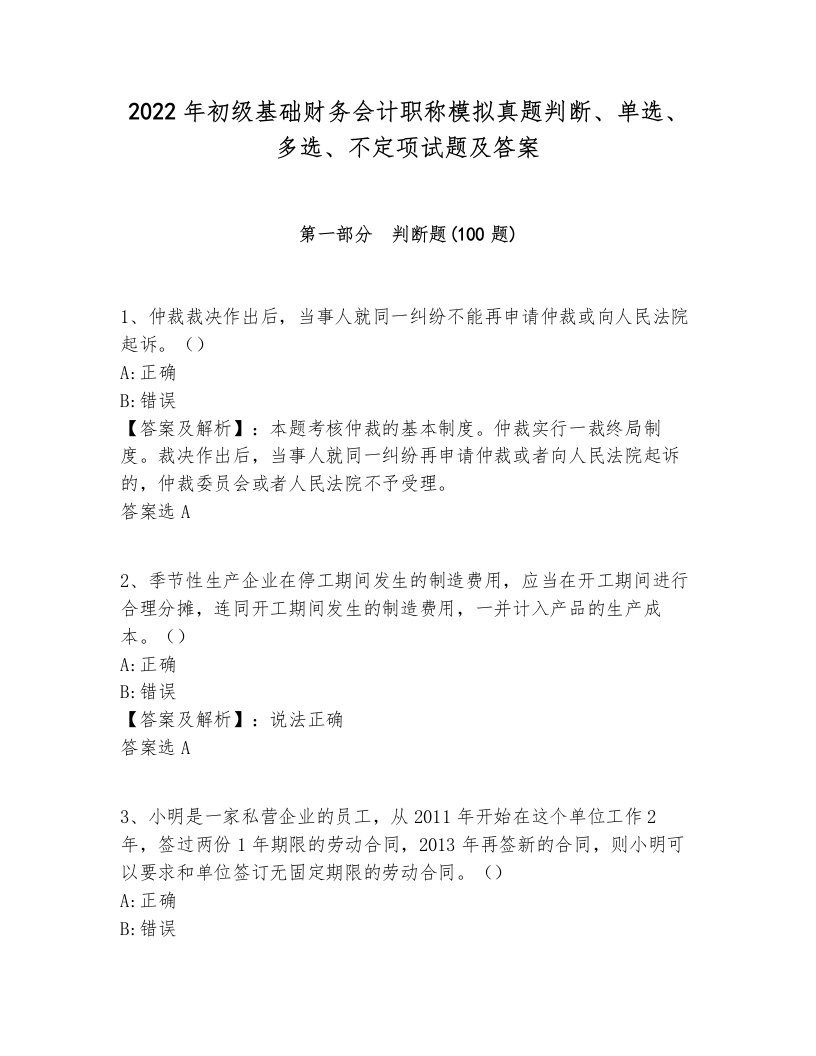 2022年初级基础财务会计职称模拟真题判断、单选、多选、不定项试题及答案

第一部分　判断题(100题)

1、仲裁裁决作出后，当事人就同一纠纷不能再申请仲裁或向人民法院起诉。（）
A:正确
B:错误
【答案及解析】：本题考核仲裁的基本制度。仲裁实行一裁终局制度。裁决作出后，当事人就同一纠纷再申请仲裁或者向人民法院起诉的，仲裁委员会或者人民法院不予受理。
答案选A

2、季节性生产企业在停工期间发生的制造费用，应当在开工期间进行合理分摊，连同开工期间发生的制造费用，一并计入产品的生产成本。（）
A:正确
B:错误
【答案及解析】：说法正确
答案选A

3、小明是一家私营企业的员工，从2011年开始在这个单位工作2年，签过两份1年期限的劳动合同，2013年再签新的合同，则小明可以要求和单位签订无固定期限的劳动合同。（）
A:正确
B:错误